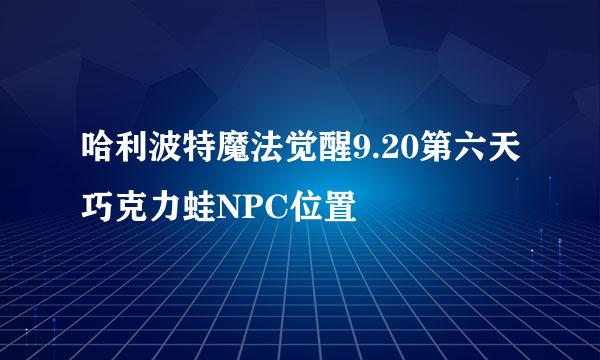 哈利波特魔法觉醒9.20第六天巧克力蛙NPC位置